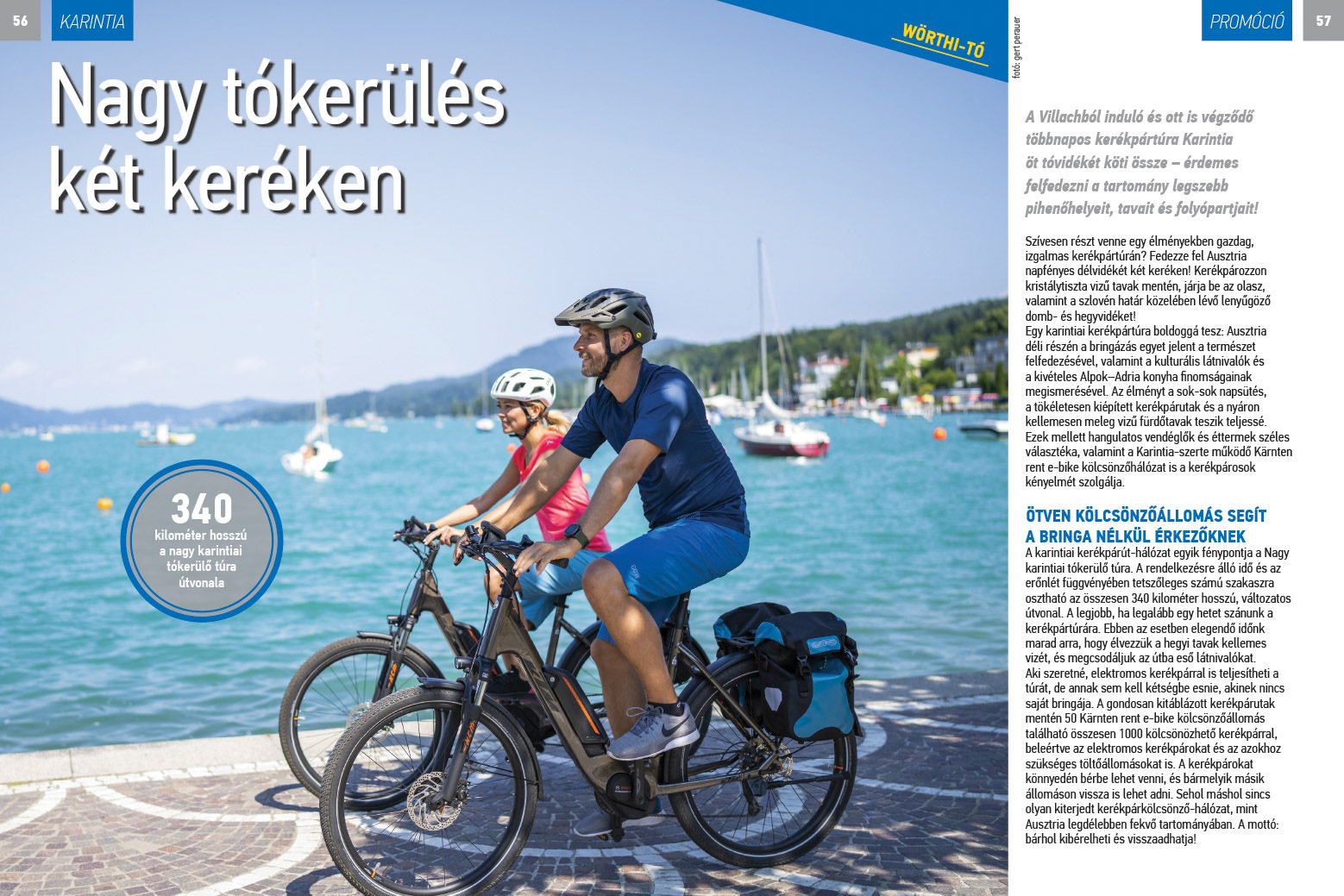 56 KARINTIA

Nagy tókerülés két keréken

WÖRTHI-TÓ

340 kilométer hosszú a nagy karintiai tókerülő túra útvonala

fotó: gert perauer

PROMÓCIÓ 57

A Villachból induló és ott is végződő többnapos kerékpártúra Karintia öt tóvidékét köti össze – érdemes felfedezni a tartomány legszebb pihenőhelyeit, tavait és folyópartjait!

Szívesen részt venne egy élményekben gazdag, izgalmas kerékpártúrán? Fedezze fel Ausztria napfényes délvidékét két keréken! Kerékpározzon kristálytiszta vizű tavak mentén, járja be az olasz, valamint a szlovén határ közelében lévő lenyűgöző domb- és hegyvidéket!
Egy karintiai kerékpártúra boldoggá tesz: Ausztria déli részén a bringázás egyet jelent a természet felfedezésével, valamint a kulturális látnivalók és a kivételes Alpok–Adria konyha finomságainak megismerésével. Az élményt a sok-sok napsütés, a tökéletesen kiépített kerékpárutak és a nyáron kellemesen meleg vizű fürdőtavak teszik teljessé. Ezek mellett hangulatos vendéglők és éttermek széles választéka, valamint a Karintia-szerte működő Kärnten rent e-bike kölcsönzőhálózat is a kerékpárosok kényelmét szolgálja.

ÖTVEN KÖLCSÖNZŐÁLLOMÁS SEGÍT A BRINGA NÉLKÜL ÉRKEZŐKNEK
A karintiai kerékpárút-hálózat egyik fénypontja a Nagy karintiai tókerülő túra. A rendelkezésre álló idő és az erőnlét függvényében tetszőleges számú szakaszra osztható az összesen 340 kilométer hosszú, változatos útvonal. A legjobb, ha legalább egy hetet szánunk a kerékpártúrára. Ebben az esetben elegendő időnk marad arra, hogy élvezzük a hegyi tavak kellemes vizét, és megcsodáljuk az útba eső látnivalókat.
Aki szeretné, elektromos kerékpárral is teljesítheti a túrát, de annak sem kell kétségbe esnie, akinek nincs saját bringája. A gondosan kitáblázott kerékpárutak mentén 50 Kärnten rent e-bike kölcsönzőállomás található összesen 1000 kölcsönözhető kerékpárral, beleértve az elektromos kerékpárokat és az azokhoz szükséges töltőállomásokat is. A kerékpárokat könnyedén bérbe lehet venni, és bármelyik másik állomáson vissza is lehet adni. Sehol máshol sincs olyan kiterjedt kerékpárkölcsönző-hálózat, mint Ausztria legdélebben fekvő tartományában. A mottó: bárhol kibérelheti és visszaadhatja!